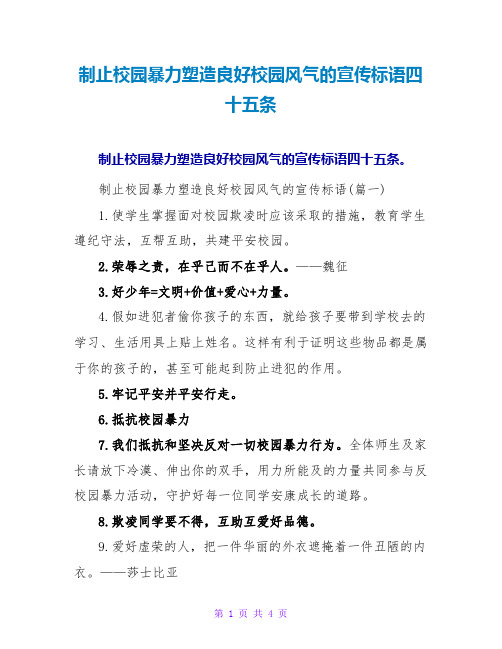 制止校园暴力塑造良好校园风气的宣传标语四十五条

制止校园暴力塑造良好校园风气的宣传标语四十五条。

制止校园暴力塑造良好校园风气的宣传标语(篇一)

1.使学生掌握面对校园欺凌时应该采取的措施，教育学生遵纪守法，互帮互助，共建平安校园。

2.荣辱之责，在乎己而不在乎人。——魏征

3.好少年=文明+价值+爱心+力量。

4.假如进犯者偷你孩子的东西，就给孩子要带到学校去的学习、生活用具上贴上姓名。这样有利于证明这些物品都是属于你的孩子的，甚至可能起到防止进犯的作用。

5.牢记平安并平安行走。

6.抵抗校园暴力

7.我们抵抗和坚决反对一切校园暴力行为。全体师生及家长请放下冷漠、伸出你的双手，用力所能及的力量共同参与反校园暴力活动，守护好每一位同学安康成长的道路。

8.欺凌同学要不得，互助互爱好品德。

9.爱好虚荣的人，把一件华丽的外衣遮掩着一件丑陋的内衣。——莎士比亚

第 1 页 共 4 页